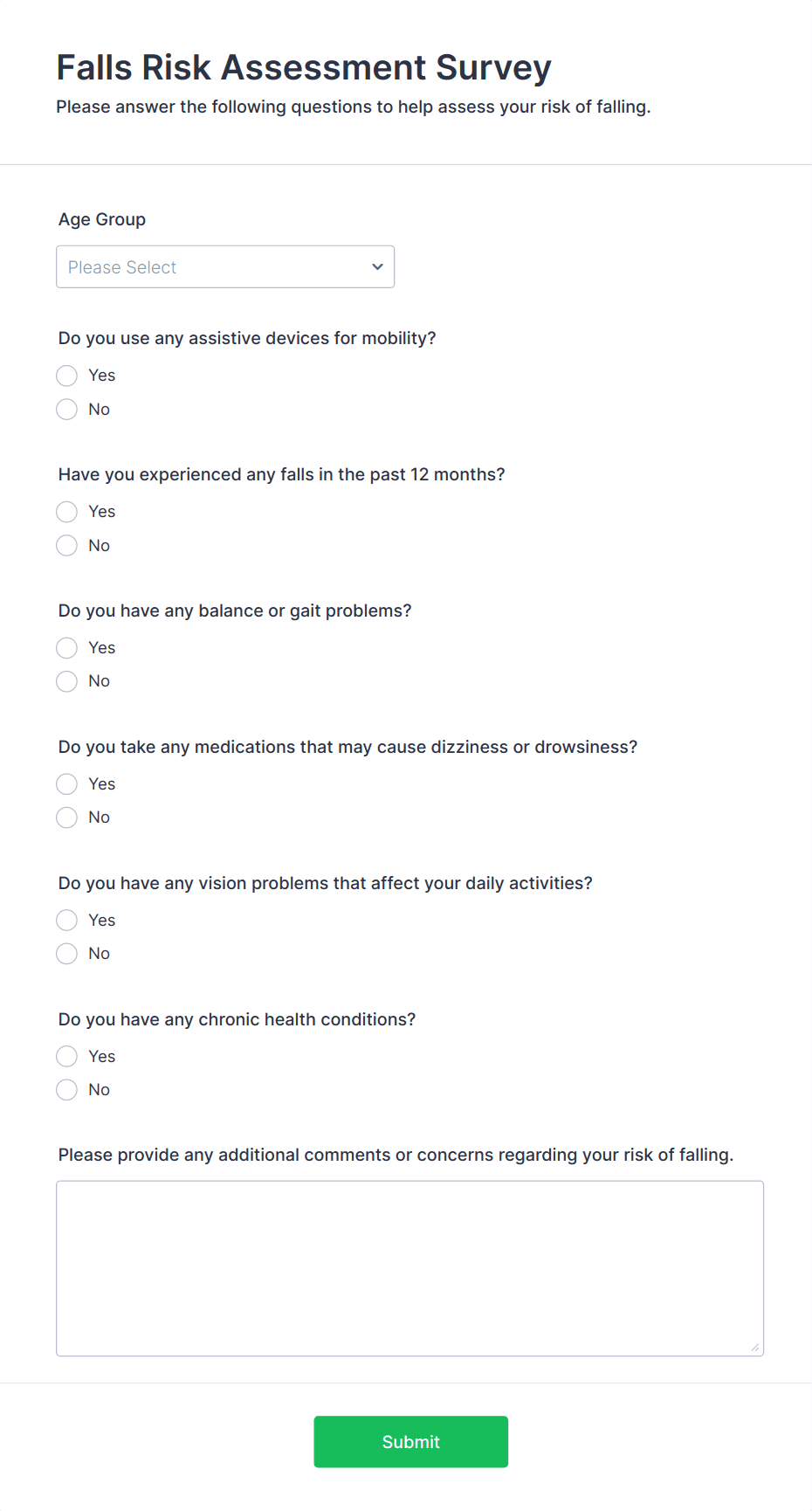 Falls Risk Assessment Survey
Please answer the following questions to help assess your risk of falling.

Age Group

Please Select

Do you use any assistive devices for mobility?

Yes

No

Have you experienced any falls in the past 12 months?

Yes

No

Do you have any balance or gait problems?

Yes

No

Do you take any medications that may cause dizziness or drowsiness?

Yes

No

Do you have any vision problems that affect your daily activities?

Yes

No

Do you have any chronic health conditions?

Yes

No

Please provide any additional comments or concerns regarding your risk of falling.

Submit